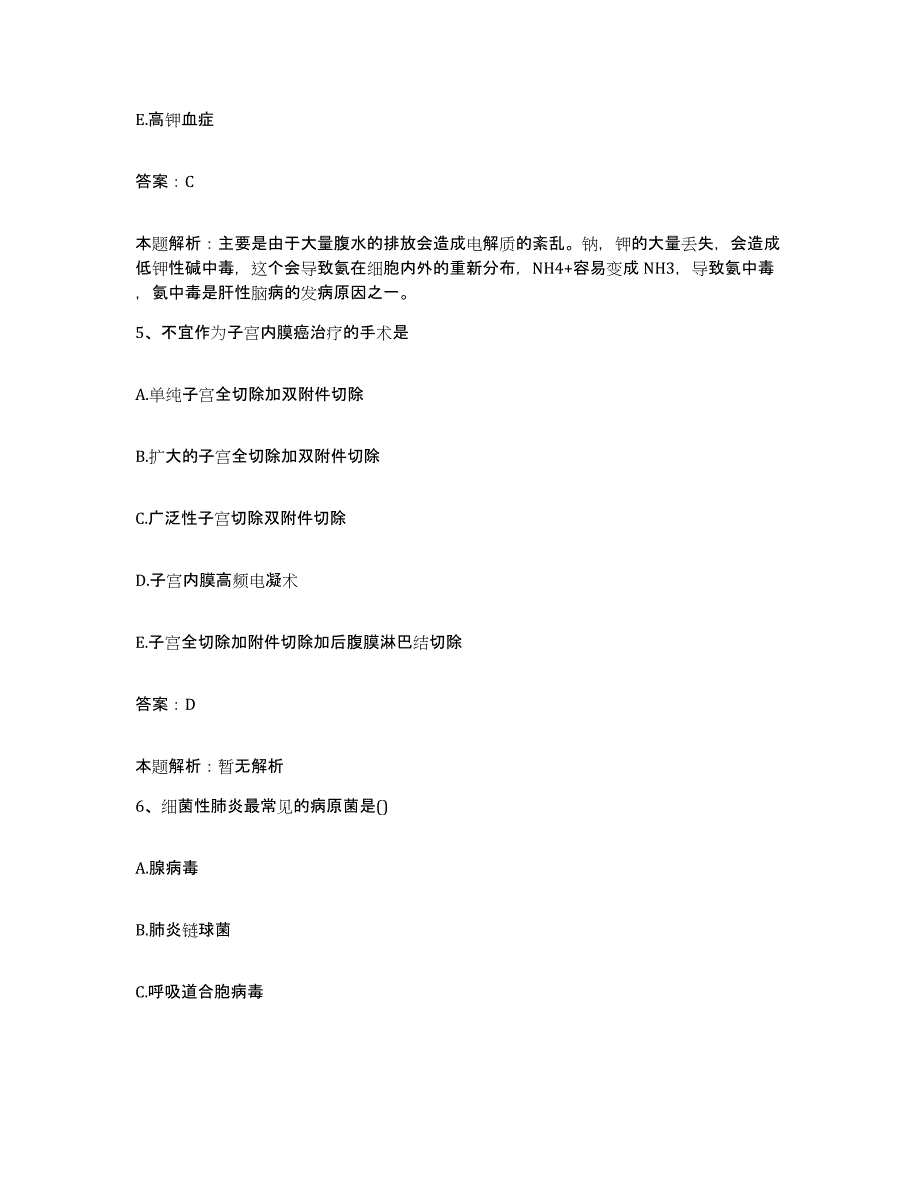 E.高钾血症

答案：C

本题解析：主要是由于大量腹水的排放会造成电解质的紊乱。钠，钾的大量丢失，会造成低钾性碱中毒，这个会导致氨在细胞内外的重新分布，NH4+容易变成 NH3，导致氨中毒，氨中毒是肝性脑病的发病原因之一。

5、不宜作为子宫内膜癌治疗的手术是

A.单纯子宫全切除加双附件切除

B.扩大的子宫全切除加双附件切除

C.广泛性子宫切除双附件切除

D.子宫内膜高频电凝术

E.子宫全切除加附件切除加后腹膜淋巴结切除

答案：D

本题解析：暂无解析

6、细菌性肺炎最常见的病原菌是()

A.腺病毒

B.肺炎链球菌

C.呼吸道合胞病毒